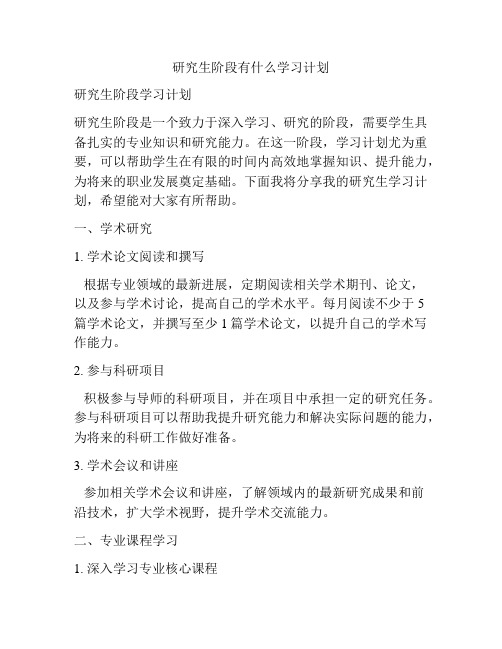 研究生阶段有什么学习计划

研究生阶段学习计划

研究生阶段是一个致力于深入学习、研究的阶段，需要学生具备扎实的专业知识和研究能力。在这一阶段，学习计划尤为重要，可以帮助学生在有限的时间内高效地掌握知识、提升能力，为将来的职业发展奠定基础。下面我将分享我的研究生学习计划，希望能对大家有所帮助。

一、学术研究

1. 学术论文阅读和撰写

根据专业领域的最新进展，定期阅读相关学术期刊、论文，以及参与学术讨论，提高自己的学术水平。每月阅读不少于 5 篇学术论文，并撰写至少 1 篇学术论文，以提升自己的学术写作能力。

2. 参与科研项目

积极参与导师的科研项目，并在项目中承担一定的研究任务。参与科研项目可以帮助我提升研究能力和解决实际问题的能力，为将来的科研工作做好准备。

3. 学术会议和讲座

参加相关学术会议和讲座，了解领域内的最新研究成果和前沿技术，扩大学术视野，提升学术交流能力。

二、专业课程学习

1. 深入学习专业核心课程